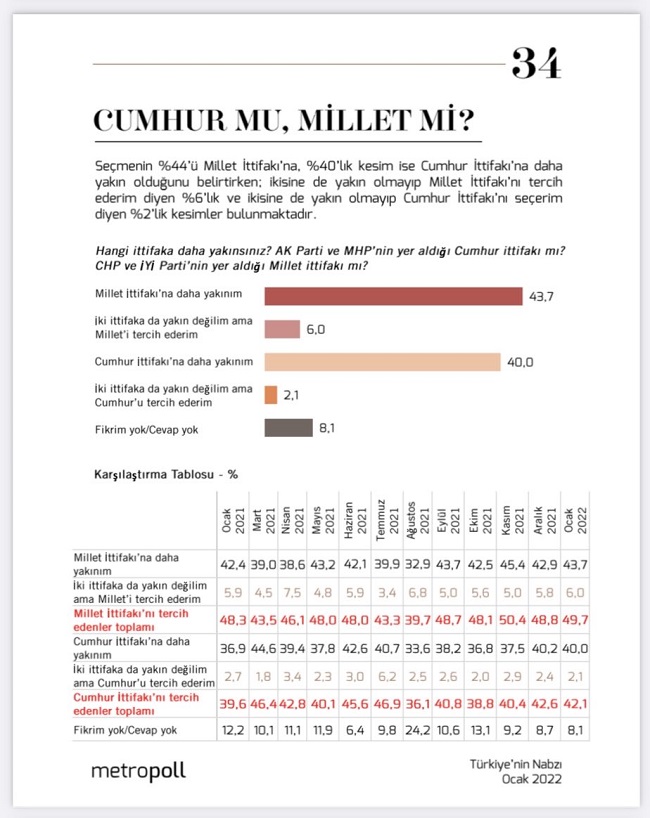 34

CUMHUR MU, MİLLET Mİ?

Seçmenin %44'ü Millet İttifakı'na, %40'lık kesim ise Cumhur İttifakı'na daha yakın olduğunu belirtirken; ikisine de yakın olmayıp Millet İttifakı'nı tercih ederim diyen %6'lık ve ikisine de yakın olmayıp Cumhur İttifakı'nı seçerim diyen %2'lik kesimler bulunmaktadır.

Hangi ittifaka daha yakınsınız? AK Parti ve MHP'nin yer aldığı Cumhur ittifakı mı? CHP ve İYİ Parti'nin yer aldığı Millet ittifakı mı?

Millet İttifakı'na daha yakınım 43,7
İki ittifaka da yakın değilim ama Millet'i tercih ederim 6,0
Cumhur İttifakı'na daha yakınım 40,0
İki ittifaka da yakın değilim ama Cumhur'u tercih ederim 2,1
Fikrim yok/Cevap yok 8,1

Karşılaştırma Tablosu - %

| | Ocak 2021 | Mart 2021 | Nisan 2021 | Mayıs 2021 | Haziran 2021 | Temmuz 2021 | Ağustos 2021 | Eylül 2021 | Ekim 2021 | Kasım 2021 | Aralık 2021 | Ocak 2022 |
|---|---|---|---|---|---|---|---|---|---|---|---|---|
| Millet İttifakı'na daha yakınım | 42,4 | 39,0 | 38,6 | 43,2 | 42,1 | 39,9 | 32,9 | 43,7 | 42,5 | 45,4 | 42,9 | 43,7 |
| İki ittifaka da yakın değilim ama Millet'i tercih ederim | 5,9 | 4,5 | 7,5 | 4,8 | 5,9 | 3,4 | 6,8 | 5,0 | 5,6 | 5,0 | 5,8 | 6,0 |
| Millet İttifakı'nı tercih edenler toplamı | 48,3 | 43,5 | 46,1 | 48,0 | 48,0 | 43,3 | 39,7 | 48,7 | 48,1 | 50,4 | 48,8 | 49,7 |
| Cumhur İttifakı'na daha yakınım | 36,9 | 44,6 | 39,4 | 37,8 | 42,6 | 40,7 | 33,6 | 38,2 | 36,8 | 37,5 | 40,2 | 40,0 |
| İki ittifaka da yakın değilim ama Cumhur'u tercih ederim | 2,7 | 1,8 | 3,4 | 2,3 | 3,0 | 6,2 | 2,5 | 2,6 | 2,0 | 2,9 | 2,4 | 2,1 |
| Cumhur İttifakı'nı tercih edenler toplamı | 39,6 | 46,4 | 42,8 | 40,1 | 45,6 | 46,9 | 36,1 | 40,8 | 38,8 | 40,4 | 42,6 | 42,1 |
| Fikrim yok/Cevap yok | 12,2 | 10,1 | 11,1 | 11,9 | 6,4 | 9,8 | 24,2 | 10,6 | 13,1 | 9,2 | 8,7 | 8,1 |

metropoll

Türkiye'nin Nabzı
Ocak 2022